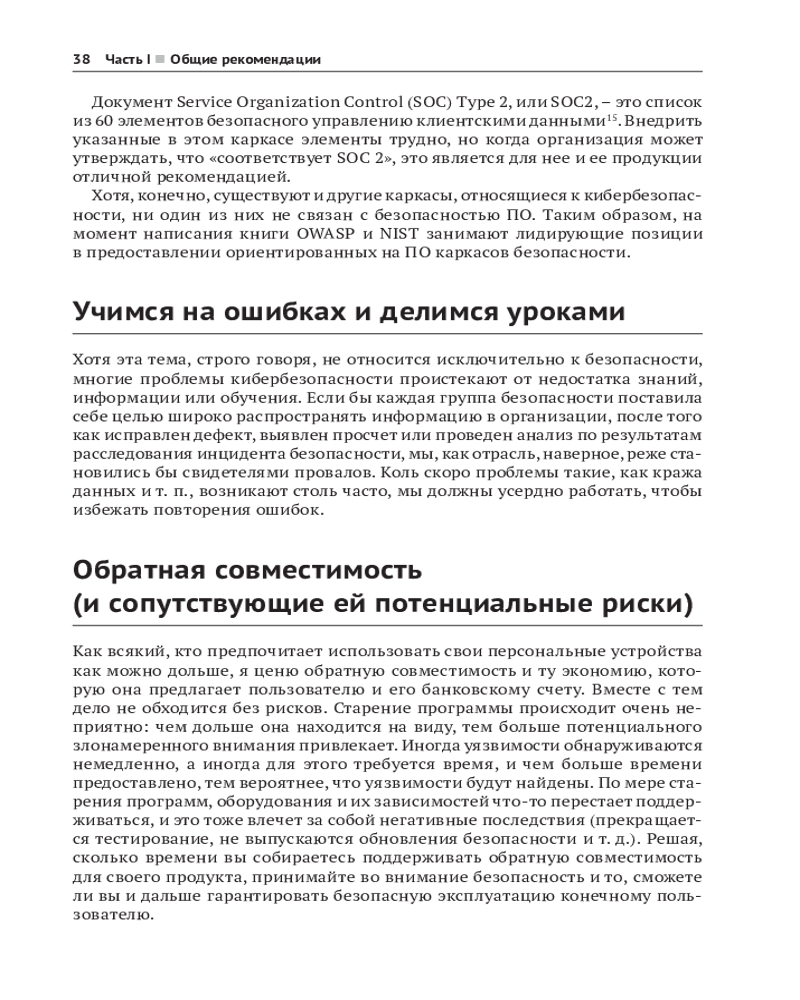 38 Часть I ■ Общие рекомендации

Документ Service Organization Control (SOC) Type 2, или SOC2, – это список из 60 элементов безопасного управлению клиентскими данными$^{15}$. Внедрить указанные в этом каркасе элементы трудно, но когда организация может утверждать, что «соответствует SOC 2», это является для нее и ее продукции отличной рекомендацией.

Хотя, конечно, существуют и другие каркасы, относящиеся к кибербезопасности, ни один из них не связан с безопасностью ПО. Таким образом, на момент написания книги OWASP и NIST занимают лидирующие позиции в предоставлении ориентированных на ПО каркасов безопасности.

Учимся на ошибках и делимся уроками

Хотя эта тема, строго говоря, не относится исключительно к безопасности, многие проблемы кибербезопасности проистекают от недостатка знаний, информации или обучения. Если бы каждая группа безопасности поставила себе целью широко распространять информацию в организации, после того как исправлен дефект, выявлен просчет или проведен анализ по результатам расследования инцидента безопасности, мы, как отрасль, наверное, реже становились бы свидетелями провалов. Коль скоро проблемы такие, как кража данных и т. п., возникают столь часто, мы должны усердно работать, чтобы избежать повторения ошибок.

Обратная совместимость (и сопутствующие ей потенциальные риски)

Как всякий, кто предпочитает использовать свои персональные устройства как можно дольше, я ценю обратную совместимость и ту экономию, которую она предлагает пользователю и его банковскому счету. Вместе с тем дело не обходится без рисков. Старение программы происходит очень неприятно: чем дольше она находится на виду, тем больше потенциального злонамеренного внимания привлекает. Иногда уязвимости обнаруживаются немедленно, а иногда для этого требуется время, и чем больше времени предоставлено, тем вероятнее, что уязвимости будут найдены. По мере старения программ, оборудования и их зависимостей что-то перестает поддерживаться, и это тоже влечет за собой негативные последствия (прекращается тестирование, не выпускаются обновления безопасности и т. д.). Решая, сколько времени вы собираетесь поддерживать обратную совместимость для своего продукта, принимайте во внимание безопасность и то, сможете ли вы и дальше гарантировать безопасную эксплуатацию конечному пользователю.